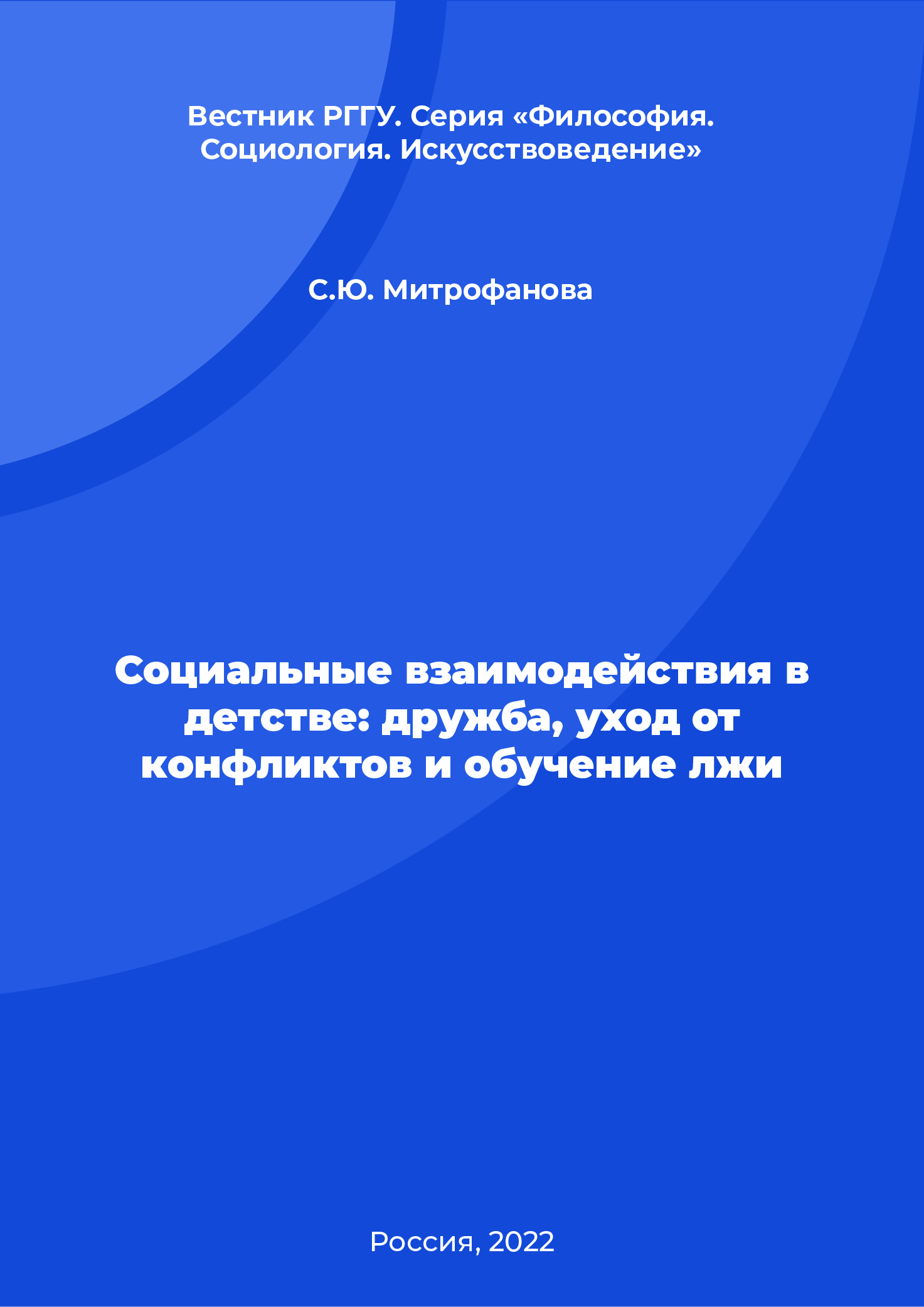 Вестник РГГУ. Серия «Философия. Социология. Искусствоведение»

С.Ю. Митрофанова

Социальные взаимодействия в детстве: дружба, уход от конфликтов и обучение лжи

Россия, 2022